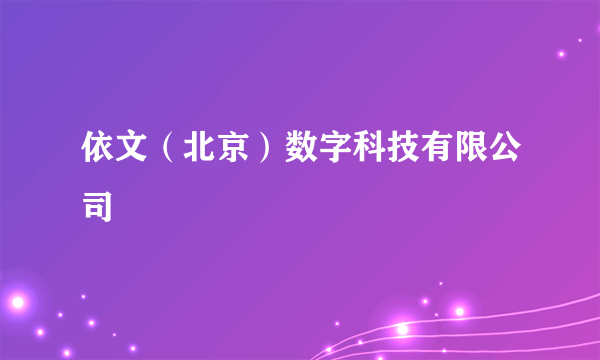 依文（北京）数字科技有限公司